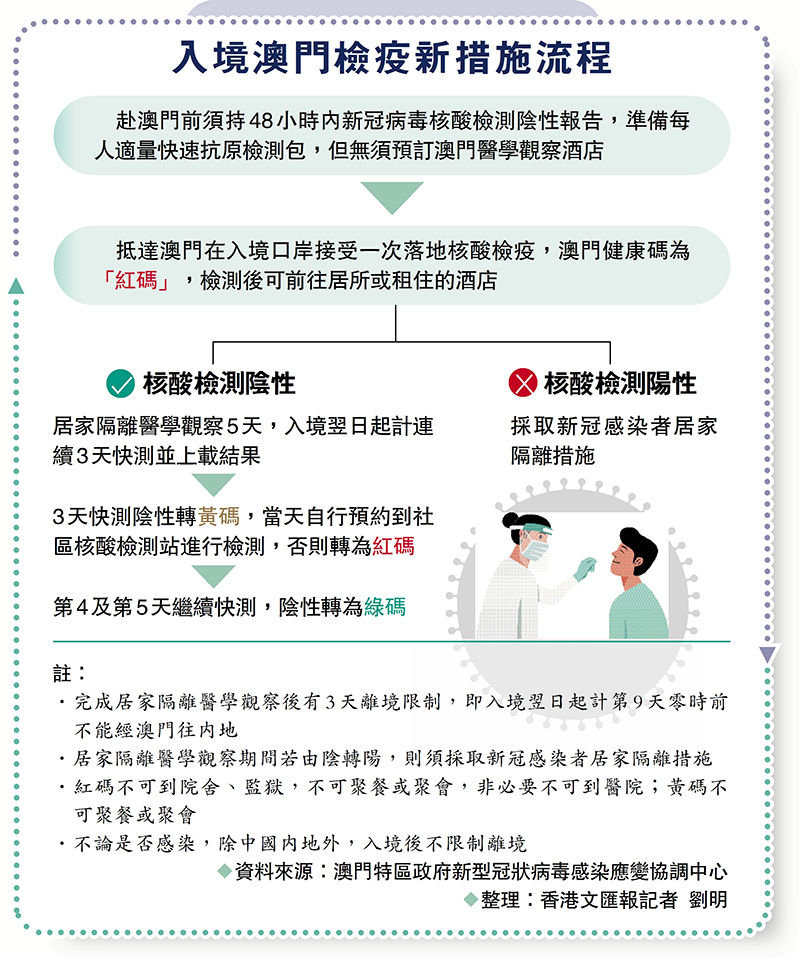 入境澳門檢疫新措施流程

赴澳門前須持48小時內新冠病毒核酸檢測陰性報告，準備每人適量快速抗原檢測包，但無須預訂澳門醫學觀察酒店

抵達澳門在入境口岸接受一次落地核酸檢疫，澳門健康碼為「紅碼」，檢測後可前往居所或租住的酒店

核酸檢測陰性

居家隔離醫學觀察5天，入境翌日起計連續3天快測並上載結果

3天快測陰性轉黃碼，當天自行預約到社區核酸檢測站進行檢測，否則轉為紅碼

第4及第5天繼續快測，陰性轉為綠碼

核酸檢測陽性

採取新冠感染者居家隔離措施

註：
・完成居家隔離醫學觀察後有3天離境限制，即入境翌日起計第9天零時前不能經澳門往內地
・居家隔離醫學觀察期間若由陰轉陽，則須採取新冠感染者居家隔離措施
・紅碼不可到院舍、監獄，不可聚餐或聚會，非必要不可到醫院；黃碼不可聚餐或聚會
・不論是否感染，除中國內地外，入境後不限制離境

◆資料來源：澳門特區政府新型冠狀病毒感染應變協調中心
◆整理：香港文匯報記者 劉明